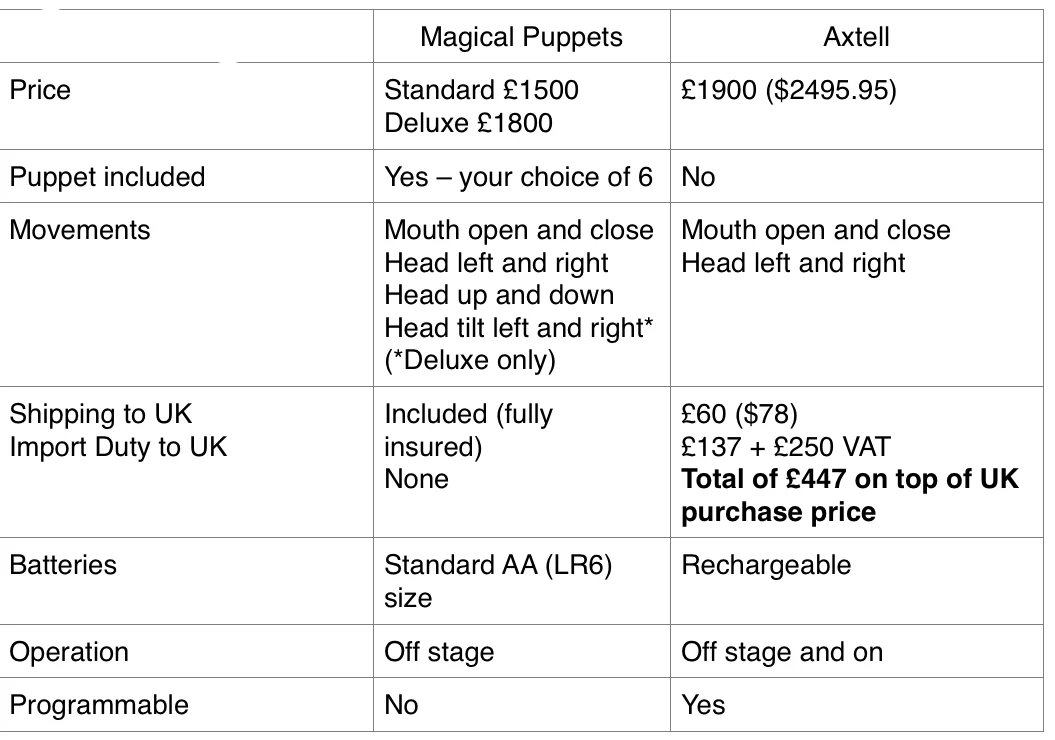 |  | Magical Puppets | Axtell |
|---|---|---|
| Price | Standard £1500 Deluxe £1800 | £1900 ($2495.95) |
| Puppet included | Yes – your choice of 6 | No |
| Movements | Mouth open and close Head left and right Head up and down Head tilt left and right* (*Deluxe only) | Mouth open and close Head left and right |
| Shipping to UK Import Duty to UK | Included (fully insured) None | £60 ($78) £137 + £250 VAT Total of £447 on top of UK purchase price |
| Batteries | Standard AA (LR6) size | Rechargeable |
| Operation | Off stage | Off stage and on |
| Programmable | No | Yes |